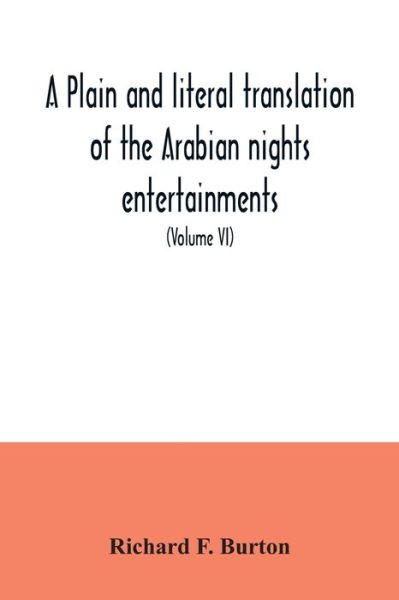 A Plain and literal translation of the Arabian nights entertainments

(Volume VI)

Richard F. Burton